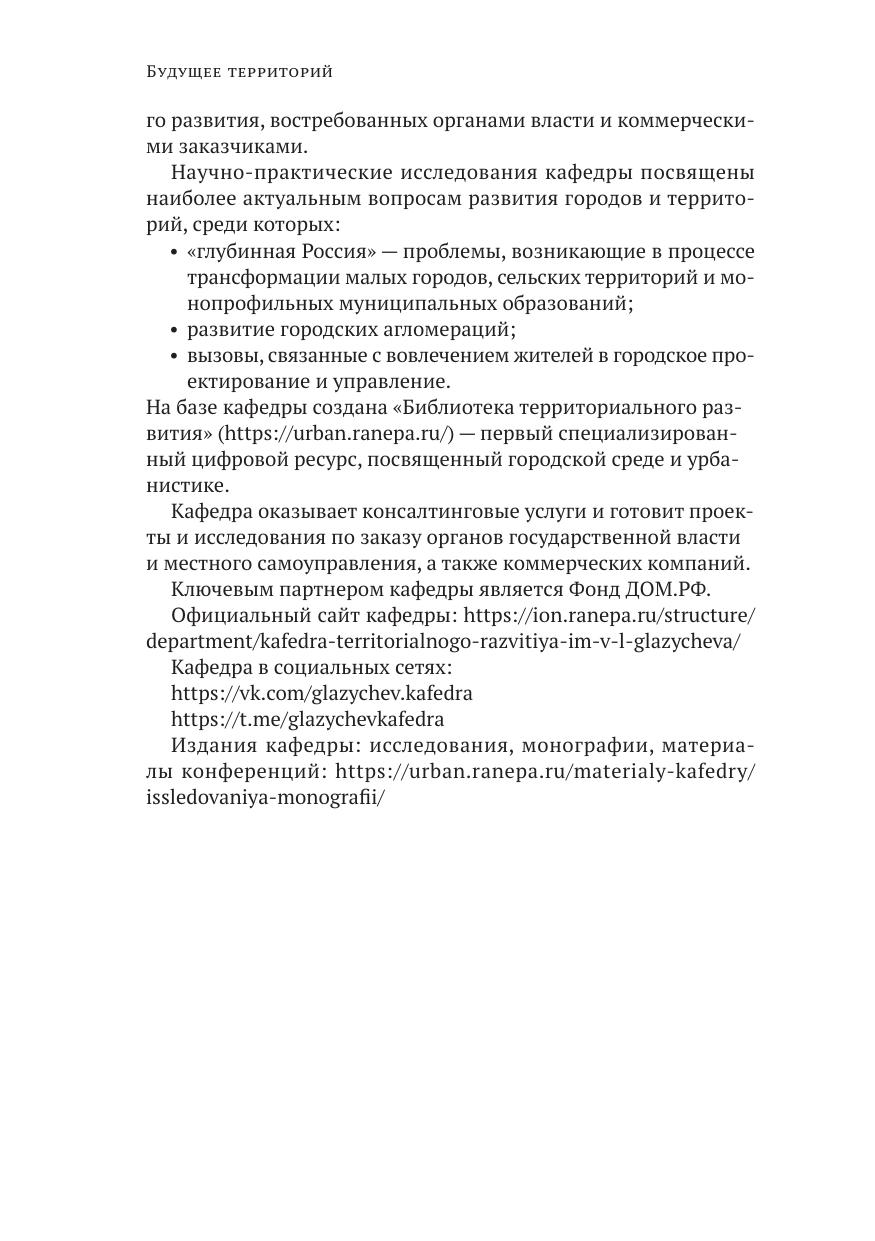 Будущее территорий

го развития, востребованных органами власти и коммерческими заказчиками.

Научно-практические исследования кафедры посвящены наиболее актуальным вопросам развития городов и территорий, среди которых:

• «глубинная Россия» — проблемы, возникающие в процессе трансформации малых городов, сельских территорий и монопрофильных муниципальных образований;
• развитие городских агломераций;
• вызовы, связанные с вовлечением жителей в городское проектирование и управление.

На базе кафедры создана «Библиотека территориального развития» (https://urban.ranepa.ru/) — первый специализированный цифровой ресурс, посвященный городской среде и урбанистике.

Кафедра оказывает консалтинговые услуги и готовит проекты и исследования по заказу органов государственной власти и местного самоуправления, а также коммерческих компаний.

Ключевым партнером кафедры является Фонд ДОМ.РФ.

Официальный сайт кафедры: https://ion.ranepa.ru/structure/department/kafedra-territorialnogo-razvitiya-im-v-l-glazycheva/

Кафедра в социальных сетях:

https://vk.com/glazychev.kafedra

https://t.me/glazychevkafedra

Издания кафедры: исследования, монографии, материалы конференций: https://urban.ranepa.ru/materialy-kafedry/issledovaniya-monografii/